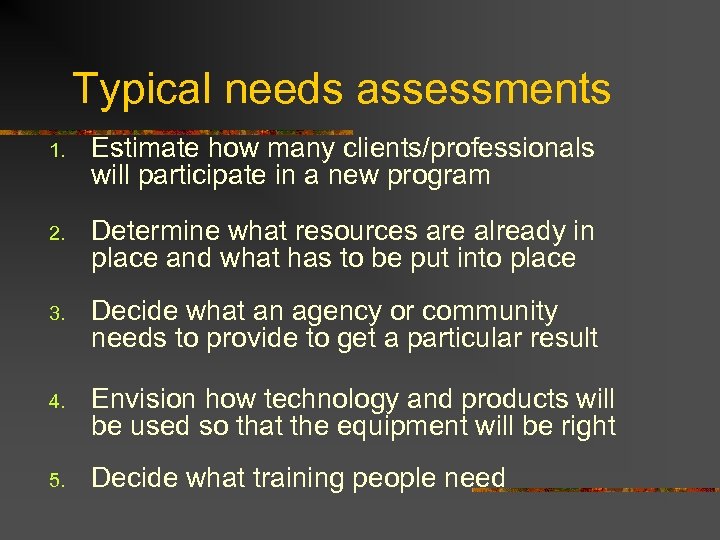 Typical needs assessments

1. Estimate how many clients/professionals will participate in a new program

2. Determine what resources are already in place and what has to be put into place

3. Decide what an agency or community needs to provide to get a particular result

4. Envision how technology and products will be used so that the equipment will be right

5. Decide what training people need